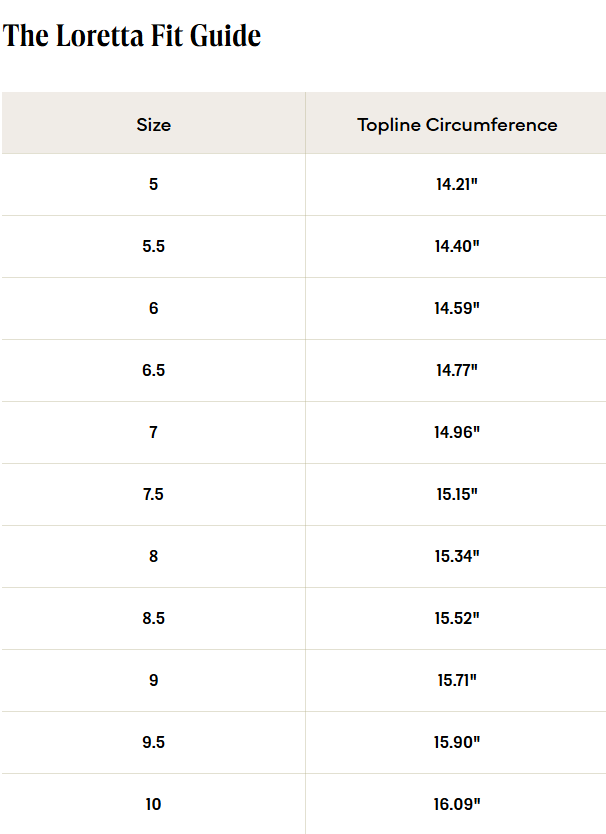 The Loretta Fit Guide

| Size | Topline Circumference |
|---|---|
| 5 | 14.21" |
| 5.5 | 14.40" |
| 6 | 14.59" |
| 6.5 | 14.77" |
| 7 | 14.96" |
| 7.5 | 15.15" |
| 8 | 15.34" |
| 8.5 | 15.52" |
| 9 | 15.71" |
| 9.5 | 15.90" |
| 10 | 16.09" |